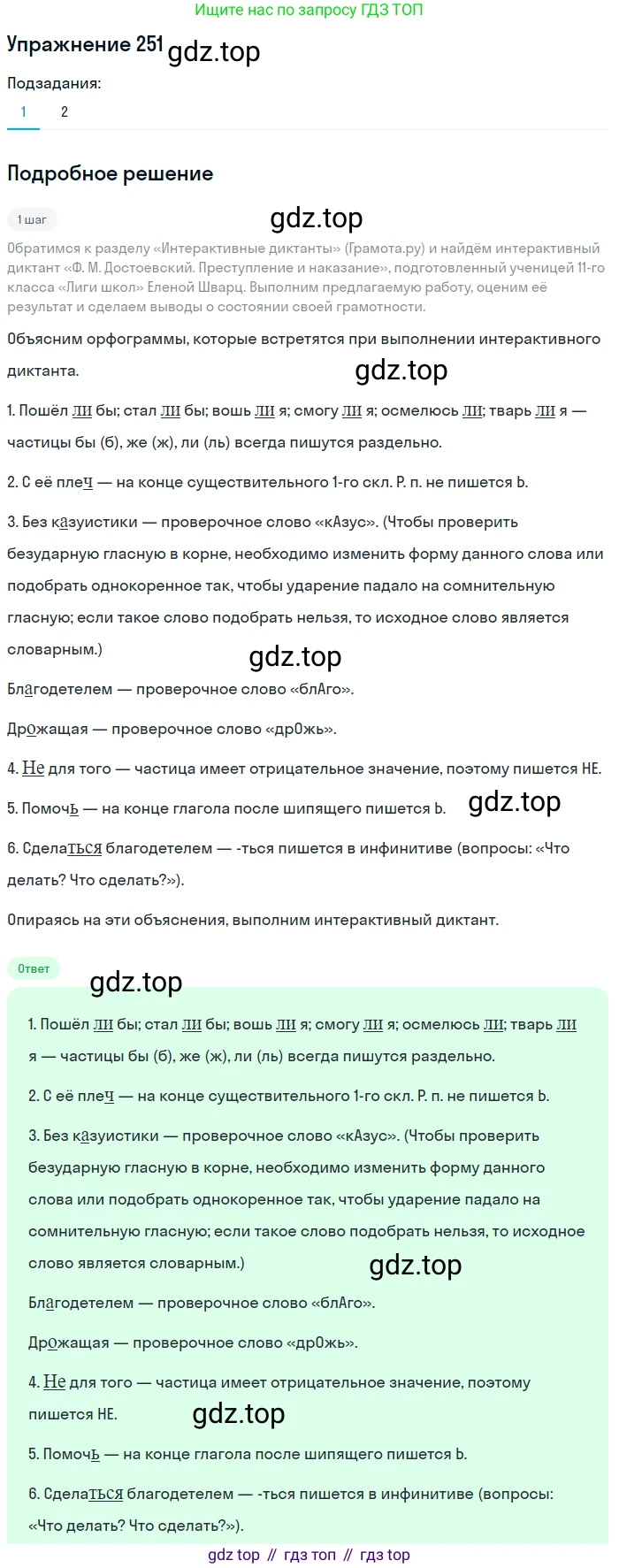 Ищите нас по запросу ГДЗ ТОП

Упражнение 251 gdz.top

Подзадания:

1 2

Подробное решение

1 шаг

gdz.top

Обратимся к разделу «Интерактивные диктанты» (Грамота.ру) и найдём интерактивный диктант «Ф. М. Достоевский. Преступление и наказание», подготовленный ученицей 11-го класса «Лиги школ» Еленой Шварц. Выполним предлагаемую работу, оценим её результат и сделаем выводы о состоянии своей грамотности.

Объясним орфограммы, которые встретятся при выполнении интерактивного диктанта.

gdz.top

1. Пошёл ли бы; стал ли бы; вошь ли я; смогу ли я; осмелюсь ли; тварь ли я — частицы бы (б), же (ж), ли (ль) всегда пишутся раздельно.

2. С её плеч — на конце существительного 1-го скл. Р. п. не пишется Ь.

3. Без казуистики — проверочное слово «кАзус». (Чтобы проверить безударную гласную в корне, необходимо изменить форму данного слова или подобрать однокоренное так, чтобы ударение падало на сомнительную гласную; если такое слово подобрать нельзя, то исходное слово является словарным.)

gdz.top

Благодетелем — проверочное слово «блАго».

Дрожащая — проверочное слово «дрОжь».

4. Не для того — частица имеет отрицательное значение, поэтому пишется НЕ.

5. Помочь — на конце глагола после шипящего пишется Ь. gdz.top

6. Сделаться благодетелем — -ться пишется в инфинитиве (вопросы: «Что делать? Что сделать?»).

Опираясь на эти объяснения, выполним интерактивный диктант.

Ответ

gdz.top

1. Пошёл ли бы; стал ли бы; вошь ли я; смогу ли я; осмелюсь ли; тварь ли я — частицы бы (б), же (ж), ли (ль) всегда пишутся раздельно.

2. С её плеч — на конце существительного 1-го скл. Р. п. не пишется Ь.

3. Без казуистики — проверочное слово «кАзус». (Чтобы проверить безударную гласную в корне, необходимо изменить форму данного слова или подобрать однокоренное так, чтобы ударение падало на сомнительную гласную; если такое слово подобрать нельзя, то исходное слово является словарным.)

gdz.top

Благодетелем — проверочное слово «блАго».

Дрожащая — проверочное слово «дрОжь».

4. Не для того — частица имеет отрицательное значение, поэтому пишется НЕ.

gdz.top

5. Помочь — на конце глагола после шипящего пишется Ь.

6. Сделаться благодетелем — -ться пишется в инфинитиве (вопросы: «Что делать? Что сделать?»).

gdz top // гдз топ // гдз top